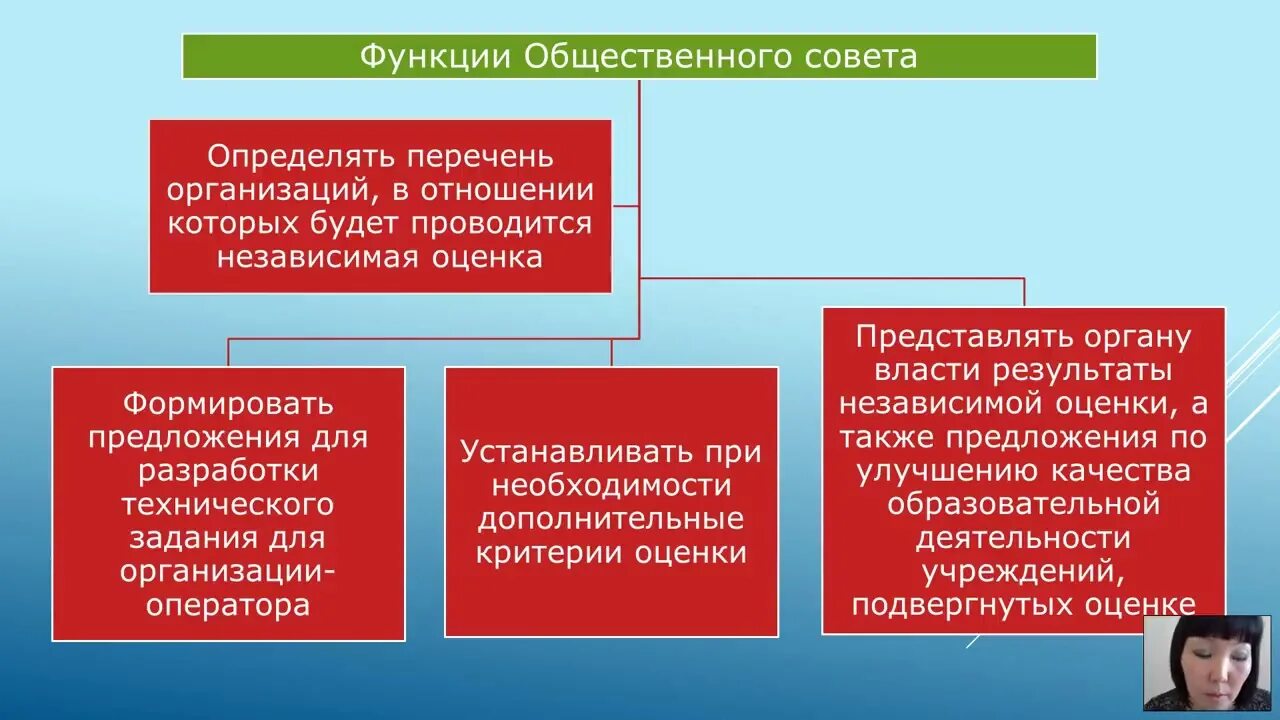 Функции Общественного совета

Определять перечень организаций, в отношении которых будет проводится независимая оценка

Формировать предложения для разработки технического задания для организации-оператора

Устанавливать при необходимости дополнительные критерии оценки

Представлять органу власти результаты независимой оценки, а также предложения по улучшению качества образовательной деятельности учреждений, подвергнутых оценке